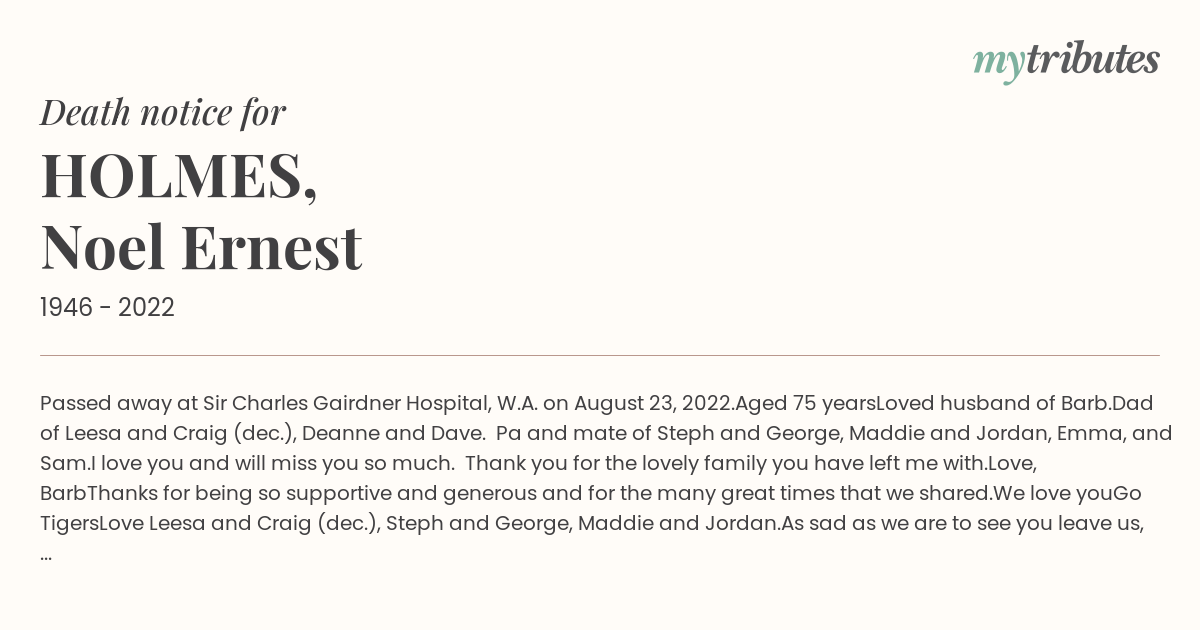 mytributes

Death notice for

HOLMES,
Noel Ernest

1946 - 2022

Passed away at Sir Charles Gairdner Hospital, W.A. on August 23, 2022.Aged 75 yearsLoved husband of Barb.Dad of Leesa and Craig (dec.), Deanne and Dave. Pa and mate of Steph and George, Maddie and Jordan, Emma, and Sam.I love you and will miss you so much. Thank you for the lovely family you have left me with.Love, BarbThanks for being so supportive and generous and for the many great times that we shared.We love youGo TigersLove Leesa and Craig (dec.), Steph and George, Maddie and Jordan.As sad as we are to see you leave us, ...